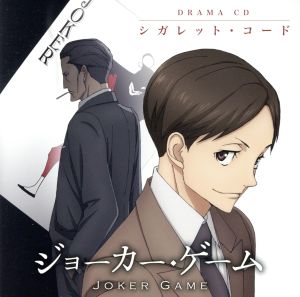 JOKER

DRAMA CD
シガレット・コード

ジョーカー・ゲーム
JOKER GAME